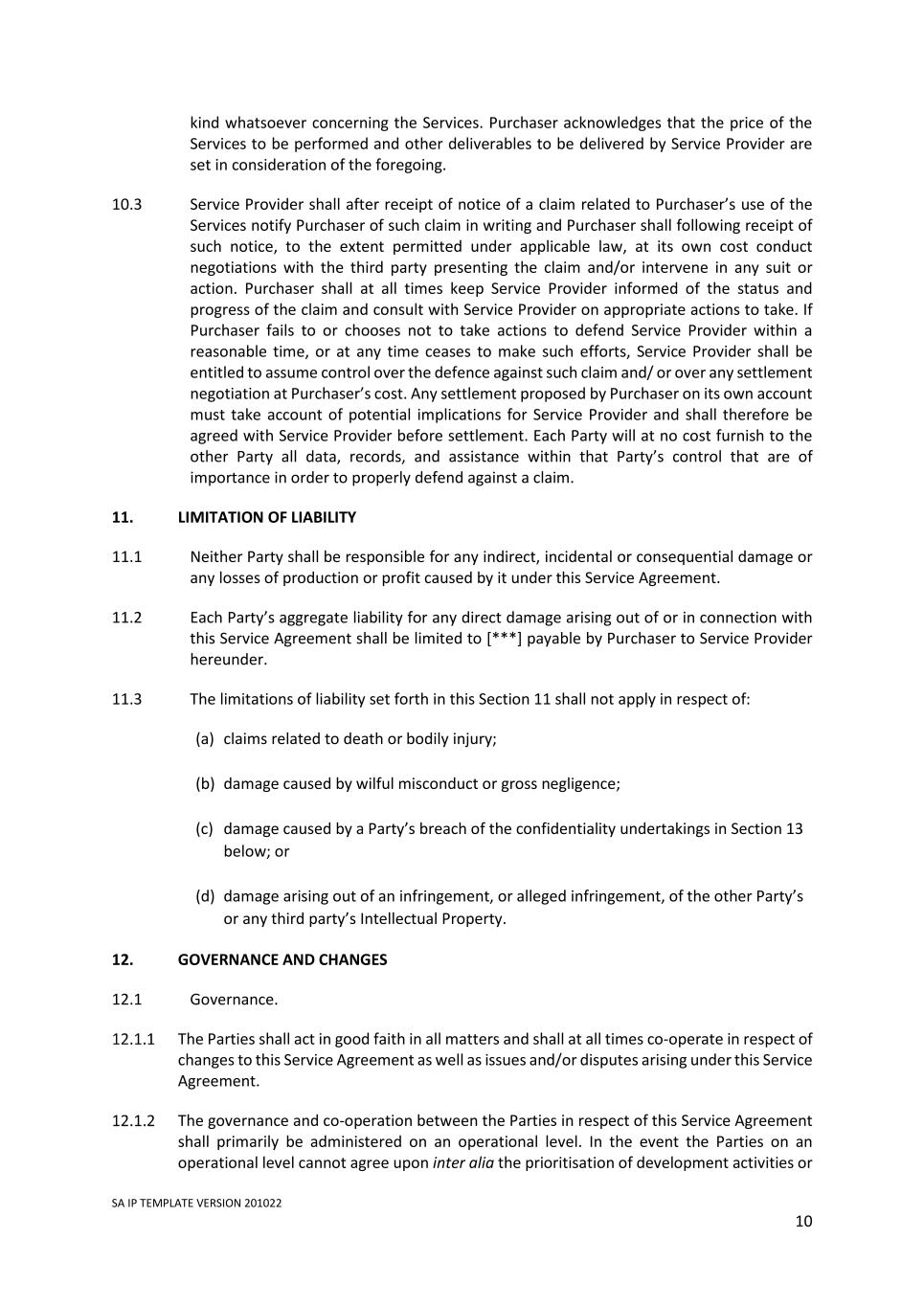 kind whatsoever concerning the Services. Purchaser acknowledges that the price of the Services to be performed and other deliverables to be delivered by Service Provider are set in consideration of the foregoing.

10.3 Service Provider shall after receipt of notice of a claim related to Purchaser's use of the Services notify Purchaser of such claim in writing and Purchaser shall following receipt of such notice, to the extent permitted under applicable law, at its own cost conduct negotiations with the third party presenting the claim and/or intervene in any suit or action. Purchaser shall at all times keep Service Provider informed of the status and progress of the claim and consult with Service Provider on appropriate actions to take. If Purchaser fails to or chooses not to take actions to defend Service Provider within a reasonable time, or at any time ceases to make such efforts, Service Provider shall be entitled to assume control over the defence against such claim and/ or over any settlement negotiation at Purchaser's cost. Any settlement proposed by Purchaser on its own account must take account of potential implications for Service Provider and shall therefore be agreed with Service Provider before settlement. Each Party will at no cost furnish to the other Party all data, records, and assistance within that Party's control that are of importance in order to properly defend against a claim.

11. LIMITATION OF LIABILITY

11.1 Neither Party shall be responsible for any indirect, incidental or consequential damage or any losses of production or profit caused by it under this Service Agreement.

11.2 Each Party's aggregate liability for any direct damage arising out of or in connection with this Service Agreement shall be limited to [***] payable by Purchaser to Service Provider hereunder.

11.3 The limitations of liability set forth in this Section 11 shall not apply in respect of:

(a) claims related to death or bodily injury;

(b) damage caused by wilful misconduct or gross negligence;

(c) damage caused by a Party's breach of the confidentiality undertakings in Section 13 below; or

(d) damage arising out of an infringement, or alleged infringement, of the other Party's or any third party's Intellectual Property.

12. GOVERNANCE AND CHANGES

12.1 Governance.

12.1.1 The Parties shall act in good faith in all matters and shall at all times co-operate in respect of changes to this Service Agreement as well as issues and/or disputes arising under this Service Agreement.

12.1.2 The governance and co-operation between the Parties in respect of this Service Agreement shall primarily be administered on an operational level. In the event the Parties on an operational level cannot agree upon inter alia the prioritisation of development activities or

SA IP TEMPLATE VERSION 201022

10